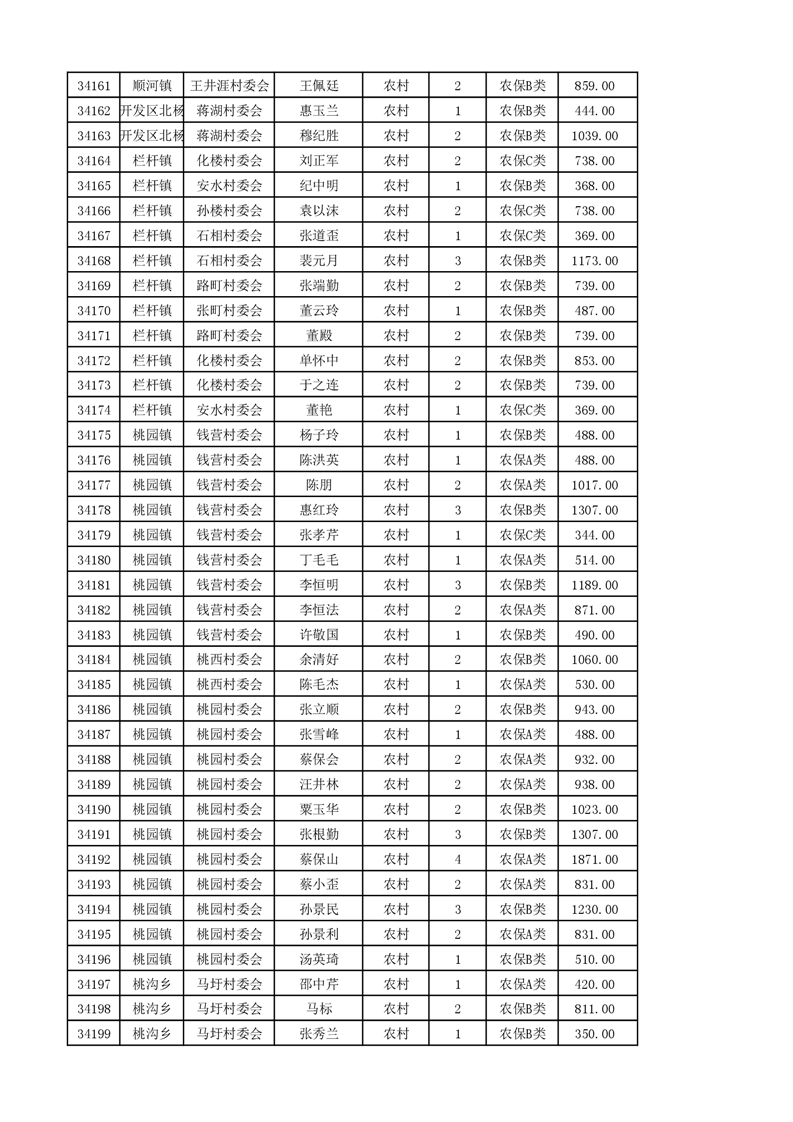 | 34161 | 顺河镇 | 王井涯村委会 | 王佩廷 | 农村 | 2 | 农保B类 | 859.00 |
|---|---|---|---|---|---|---|---|
| 34162 | 开发区北杨 | 蒋湖村委会 | 惠玉兰 | 农村 | 1 | 农保B类 | 444.00 |
| 34163 | 开发区北杨 | 蒋湖村委会 | 穆纪胜 | 农村 | 2 | 农保B类 | 1039.00 |
| 34164 | 栏杆镇 | 化楼村委会 | 刘正军 | 农村 | 2 | 农保C类 | 738.00 |
| 34165 | 栏杆镇 | 安水村委会 | 纪中明 | 农村 | 1 | 农保B类 | 368.00 |
| 34166 | 栏杆镇 | 孙楼村委会 | 袁以沫 | 农村 | 2 | 农保C类 | 738.00 |
| 34167 | 栏杆镇 | 石相村委会 | 张道歪 | 农村 | 1 | 农保C类 | 369.00 |
| 34168 | 栏杆镇 | 石相村委会 | 裴元月 | 农村 | 3 | 农保B类 | 1173.00 |
| 34169 | 栏杆镇 | 路町村委会 | 张端勤 | 农村 | 2 | 农保B类 | 739.00 |
| 34170 | 栏杆镇 | 张町村委会 | 董云玲 | 农村 | 1 | 农保B类 | 487.00 |
| 34171 | 栏杆镇 | 路町村委会 | 董殿 | 农村 | 2 | 农保B类 | 739.00 |
| 34172 | 栏杆镇 | 化楼村委会 | 单怀中 | 农村 | 2 | 农保B类 | 853.00 |
| 34173 | 栏杆镇 | 化楼村委会 | 于之连 | 农村 | 2 | 农保B类 | 739.00 |
| 34174 | 栏杆镇 | 安水村委会 | 董艳 | 农村 | 1 | 农保C类 | 369.00 |
| 34175 | 桃园镇 | 钱营村委会 | 杨子玲 | 农村 | 1 | 农保B类 | 488.00 |
| 34176 | 桃园镇 | 钱营村委会 | 陈洪英 | 农村 | 1 | 农保A类 | 488.00 |
| 34177 | 桃园镇 | 钱营村委会 | 陈朋 | 农村 | 2 | 农保A类 | 1017.00 |
| 34178 | 桃园镇 | 钱营村委会 | 惠红玲 | 农村 | 3 | 农保B类 | 1307.00 |
| 34179 | 桃园镇 | 钱营村委会 | 张孝芹 | 农村 | 1 | 农保C类 | 344.00 |
| 34180 | 桃园镇 | 钱营村委会 | 丁毛毛 | 农村 | 1 | 农保A类 | 514.00 |
| 34181 | 桃园镇 | 钱营村委会 | 李恒明 | 农村 | 3 | 农保B类 | 1189.00 |
| 34182 | 桃园镇 | 钱营村委会 | 李恒法 | 农村 | 2 | 农保A类 | 871.00 |
| 34183 | 桃园镇 | 钱营村委会 | 许敬国 | 农村 | 1 | 农保B类 | 490.00 |
| 34184 | 桃园镇 | 桃西村委会 | 余清好 | 农村 | 2 | 农保B类 | 1060.00 |
| 34185 | 桃园镇 | 桃西村委会 | 陈毛杰 | 农村 | 1 | 农保A类 | 530.00 |
| 34186 | 桃园镇 | 桃园村委会 | 张立顺 | 农村 | 2 | 农保B类 | 943.00 |
| 34187 | 桃园镇 | 桃园村委会 | 张雪峰 | 农村 | 1 | 农保A类 | 488.00 |
| 34188 | 桃园镇 | 桃园村委会 | 蔡保会 | 农村 | 2 | 农保A类 | 932.00 |
| 34189 | 桃园镇 | 桃园村委会 | 汪井林 | 农村 | 2 | 农保A类 | 938.00 |
| 34190 | 桃园镇 | 桃园村委会 | 粟玉华 | 农村 | 2 | 农保B类 | 1023.00 |
| 34191 | 桃园镇 | 桃园村委会 | 张根勤 | 农村 | 3 | 农保B类 | 1307.00 |
| 34192 | 桃园镇 | 桃园村委会 | 蔡保山 | 农村 | 4 | 农保A类 | 1871.00 |
| 34193 | 桃园镇 | 桃园村委会 | 蔡小歪 | 农村 | 2 | 农保A类 | 831.00 |
| 34194 | 桃园镇 | 桃园村委会 | 孙景民 | 农村 | 3 | 农保B类 | 1230.00 |
| 34195 | 桃园镇 | 桃园村委会 | 孙景利 | 农村 | 2 | 农保A类 | 831.00 |
| 34196 | 桃园镇 | 桃园村委会 | 汤英琦 | 农村 | 1 | 农保A类 | 510.00 |
| 34197 | 桃沟乡 | 马圩村委会 | 邵中芹 | 农村 | 1 | 农保A类 | 420.00 |
| 34198 | 桃沟乡 | 马圩村委会 | 马标 | 农村 | 2 | 农保B类 | 811.00 |
| 34199 | 桃沟乡 | 马圩村委会 | 张秀兰 | 农村 | 1 | 农保B类 | 350.00 |